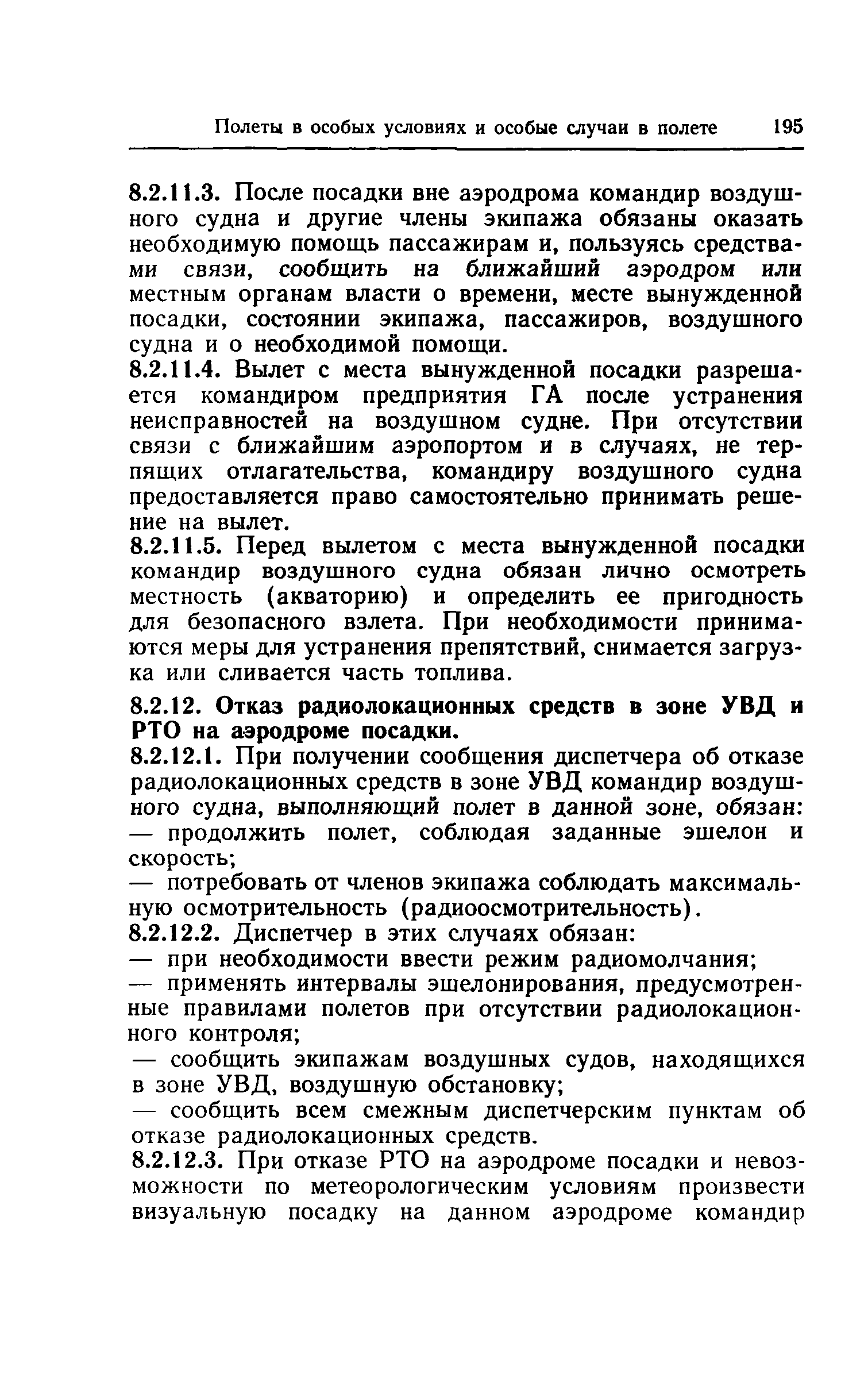 Полеты в особых условиях и особые случаи в полете 195

8.2.11.3. После посадки вне аэродрома командир воздушного судна и другие члены экипажа обязаны оказать необходимую помощь пассажирам и, пользуясь средствами связи, сообщить на ближайший аэродром или местным органам власти о времени, месте вынужденной посадки, состоянии экипажа, пассажиров, воздушного судна и о необходимой помощи.

8.2.11.4. Вылет с места вынужденной посадки разрешается командиром предприятия ГА после устранения неисправностей на воздушном судне. При отсутствии связи с ближайшим аэропортом и в случаях, не терпящих отлагательства, командиру воздушного судна предоставляется право самостоятельно принимать решение на вылет.

8.2.11.5. Перед вылетом с места вынужденной посадки командир воздушного судна обязан лично осмотреть местность (акваторию) и определить ее пригодность для безопасного взлета. При необходимости принимаются меры для устранения препятствий, снимается загрузка или сливается часть топлива.

8.2.12. Отказ радиолокационных средств в зоне УВД и РТО на аэродроме посадки.

8.2.12.1. При получении сообщения диспетчера об отказе радиолокационных средств в зоне УВД командир воздушного судна, выполняющий полет в данной зоне, обязан:

— продолжить полет, соблюдая заданные эшелон и скорость;

— потребовать от членов экипажа соблюдать максимальную осмотрительность (радиоосмотрительность).

8.2.12.2. Диспетчер в этих случаях обязан:

— при необходимости ввести режим радиомолчания;

— применять интервалы эшелонирования, предусмотренные правилами полетов при отсутствии радиолокационного контроля;

— сообщить экипажам воздушных судов, находящихся в зоне УВД, воздушную обстановку;

— сообщить всем смежным диспетчерским пунктам об отказе радиолокационных средств.

8.2.12.3. При отказе РТО на аэродроме посадки и невозможности по метеорологическим условиям произвести визуальную посадку на данном аэродроме командир